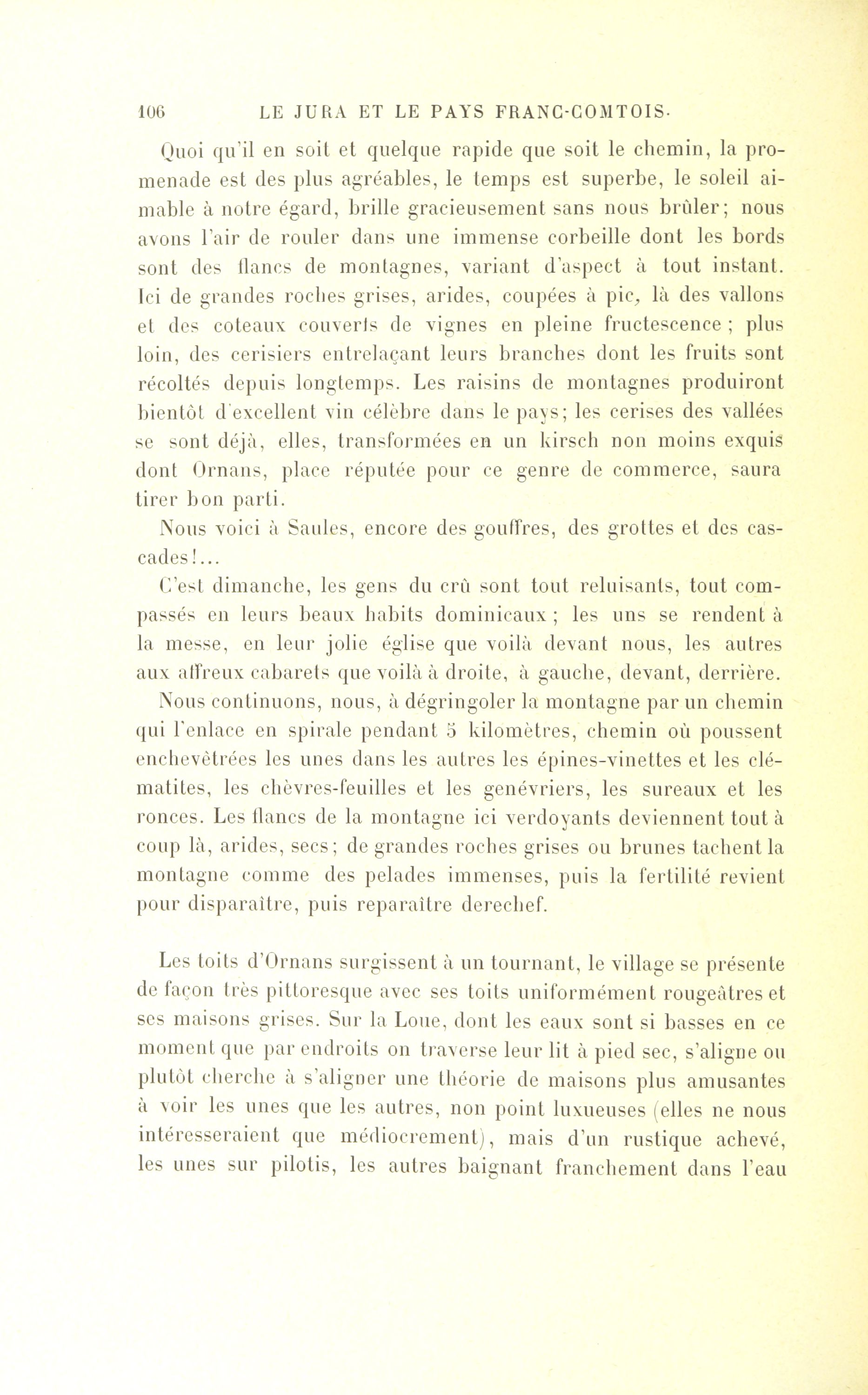 106 LE JURA ET LE PAYS FRANC-COMTOIS.

Quoi qu'il en soit et quelque rapide que soit le chemin, la promenade est des plus agréables, le temps est superbe, le soleil aimable à notre égard, brille gracieusement sans nous brûler; nous avons l'air de rouler dans une immense corbeille dont les bords sont des flancs de montagnes, variant d'aspect à tout instant. Ici de grandes roches grises, arides, coupées à pic, là des vallons et des coteaux couverts de vignes en pleine fructescence ; plus loin, des cerisiers entrelaçant leurs branches dont les fruits sont récoltés depuis longtemps. Les raisins de montagnes produiront bientôt d'excellent vin célèbre dans le pays; les cerises des vallées se sont déjà, elles, transformées en un kirsch non moins exquis dont Ornans, place réputée pour ce genre de commerce, saura tirer bon parti.

Nous voici à Saules, encore des gouffres, des grottes et des cascades!...

C'est dimanche, les gens du crû sont tout reluisants, tout compassés en leurs beaux habits dominicaux ; les uns se rendent à la messe, en leur jolie église que voilà devant nous, les autres aux affreux cabarets que voilà à droite, à gauche, devant, derrière.

Nous continuons, nous, à dégringoler la montagne par un chemin qui l'enlace en spirale pendant 5 kilomètres, chemin où poussent enchevêtrées les unes dans les autres les épines-vinettes et les clématites, les chèvres-feuilles et les genévriers, les sureaux et les ronces. Les flancs de la montagne ici verdoyants deviennent tout à coup là, arides, secs; de grandes roches grises ou brunes tachent la montagne comme des pelades immenses, puis la fertilité revient pour disparaître, puis reparaître derechef.

Les toits d'Ornans surgissent à un tournant, le village se présente de façon très pittoresque avec ses toits uniformément rougeâtres et ses maisons grises. Sur la Loue, dont les eaux sont si basses en ce moment que par endroits on traverse leur lit à pied sec, s'aligne ou plutôt cherche à s'aligner une théorie de maisons plus amusantes à voir les unes que les autres, non point luxueuses (elles ne nous intéresseraient que médiocrement), mais d'un rustique achevé, les unes sur pilotis, les autres baignant franchement dans l'eau